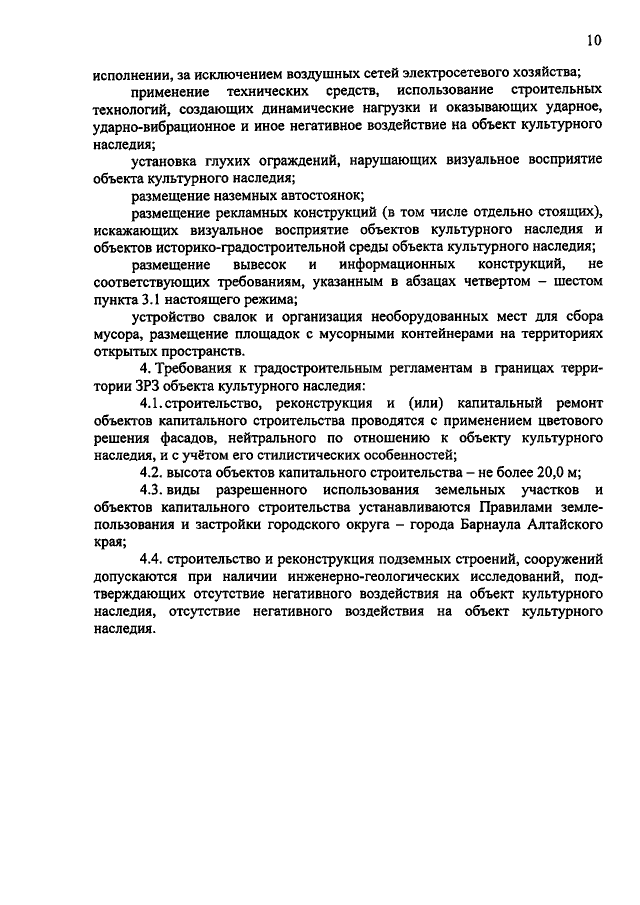 10

исполнении, за исключением воздушных сетей электросетевого хозяйства;

применение технических средств, использование строительных технологий, создающих динамические нагрузки и оказывающих ударное, ударно-вибрационное и иное негативное воздействие на объект культурного наследия;

установка глухих ограждений, нарушающих визуальное восприятие объекта культурного наследия;

размещение наземных автостоянок;

размещение рекламных конструкций (в том числе отдельно стоящих), искажающих визуальное восприятие объектов культурного наследия и объектов историко-градостроительной среды объекта культурного наследия;

размещение вывесок и информационных конструкций, не соответствующих требованиям, указанным в абзацах четвертом – шестом пункта 3.1 настоящего режима;

устройство свалок и организация необорудованных мест для сбора мусора, размещение площадок с мусорными контейнерами на территориях открытых пространств.

4. Требования к градостроительным регламентам в границах территории ЗРЗ объекта культурного наследия:

4.1. строительство, реконструкция и (или) капитальный ремонт объектов капитального строительства проводятся с применением цветового решения фасадов, нейтрального по отношению к объекту культурного наследия, и с учётом его стилистических особенностей;

4.2. высота объектов капитального строительства – не более 20,0 м;

4.3. виды разрешенного использования земельных участков и объектов капитального строительства устанавливаются Правилами землепользования и застройки городского округа – города Барнаула Алтайского края;

4.4. строительство и реконструкция подземных строений, сооружений допускаются при наличии инженерно-геологических исследований, подтверждающих отсутствие негативного воздействия на объект культурного наследия, отсутствие негативного воздействия на объект культурного наследия.